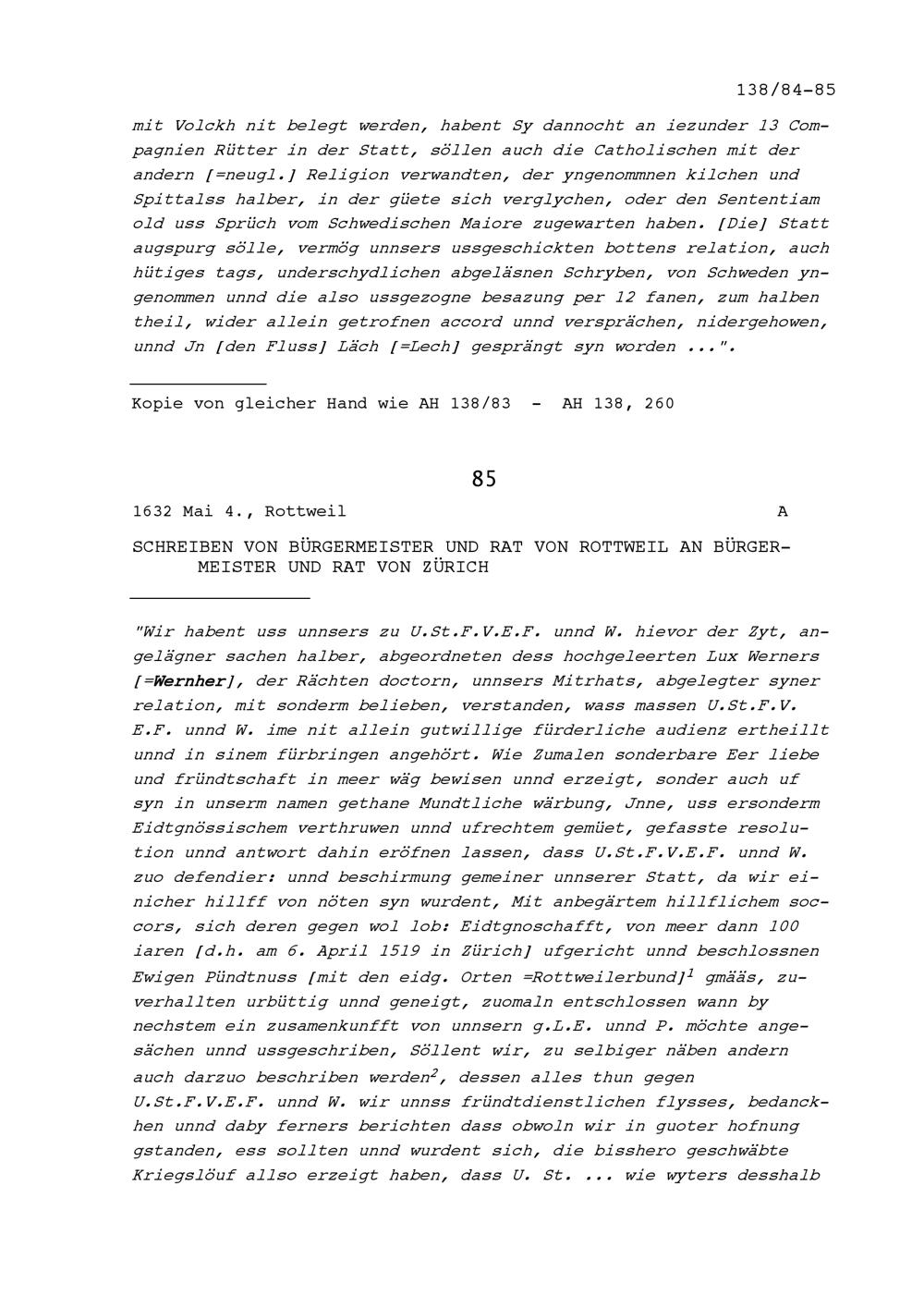 138/84-85

mit Volckh nit belegt werden, habent Sy dannocht an iezunder 13 Compagnien Rütter in der Statt, söllen auch die Catholischen mit der andern [=neugl.] Religion verwandten, der yngenommnen kilchen und Spittalss halber, in der güete sich verglychen, oder den Sententiam old uss Sprüch vom Schwedischen Maiore zugewarten haben. [Die] Statt augspurg sölle, vermög unnsers ussgeschickten bottens relation, auch hütiges tags, underschydlichen abgeläsnen Schryben, von Schweden yngenommen unnd die also ussgezogne besazung per 12 fanen, zum halben theil, wider allein getrofnen accord unnd versprächen, nidergehowen, unnd Jn [den Fluss] Läch [=Lech] gesprängt syn worden ...".

Kopie von gleicher Hand wie AH 138/83 - AH 138, 260

85

1632 Mai 4., Rottweil A

SCHREIBEN VON BÜRGERMEISTER UND RAT VON ROTTWEIL AN BÜRGERMEISTER UND RAT VON ZÜRICH

"Wir habent uss unnsers zu U.St.F.V.E.F. unnd W. hievor der Zyt, angelägner sachen halber, abgeordneten dess hochgeleerten Lux Werners [=Wernher], der Rächten doctorn, unnsers Mitrhats, abgelegter syner relation, mit sonderm belieben, verstanden, wass massen U.St.F.V. E.F. unnd W. ime nit allein gutwillige fürderliche audienz ertheillt unnd in sinem fürbringen angehört. Wie Zumalen sonderbare Eer liebe und fründtschaft in meer wäg bewisen unnd erzeigt, sonder auch uf syn in unserm namen gethane Mundtliche wärbung, Jnne, uss ersonderm Eidtgnössischem verthruwen unnd ufrechtem gemüet, gefasste resolution unnd antwort dahin eröfnen lassen, dass U.St.F.V.E.F. unnd W. zuo defendier: unnd beschirmung gemeiner unnserer Statt, da wir einicher hillff von nöten syn wurdent, Mit anbegärtem hillflichem soccors, sich deren gegen wol lob: Eidtgnoschafft, von meer dann 100 iaren [d.h. am 6. April 1519 in Zürich] ufgericht unnd beschlossnen Ewigen Pündtnuss [mit den eidg. Orten =Rottweilerbund]$^1$ gmääs, zuverhallten urbüttig unnd geneigt, zuomaln entschlossen wann by nechstem ein zusamenkunfft von unnsern g.L.E. unnd P. möchte angesächen unnd ussgeschriben, Söllent wir, zu selbiger näben andern auch darzuo beschriben werden$^2$, dessen alles thun gegen U.St.F.V.E.F. unnd W. wir unnss fründtdienstlichen flysses, bedanckhen unnd daby ferners berichten dass obwoln wir in guoter hofnung gstanden, ess sollten unnd wurdent sich, die bisshero geschwäbte Kriegslöuf allso erzeigt haben, dass U. St. ... wie wyters desshalb